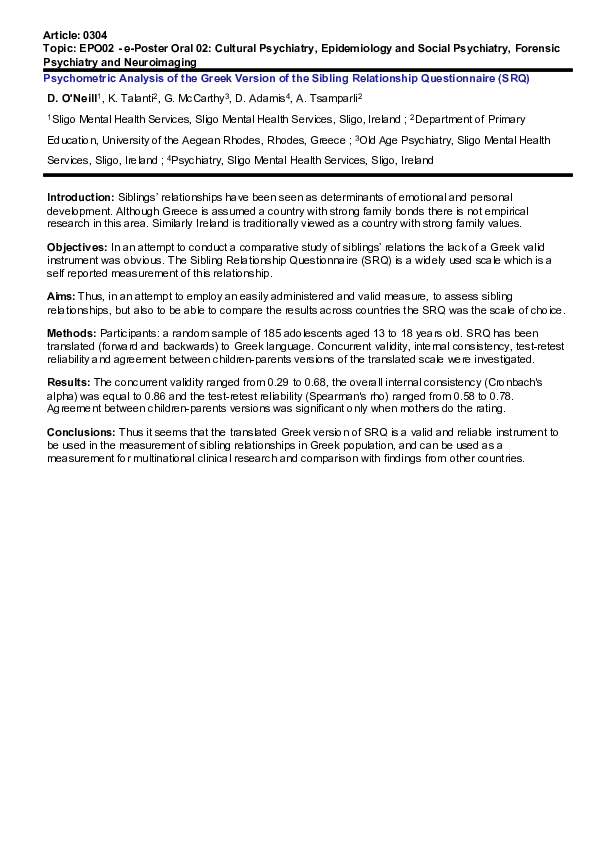 Article: 0304
Topic: EPO02 - e-Poster Oral 02: Cultural Psychiatry, Epidemiology and Social Psychiatry, Forensic Psychiatry and Neuroimaging

Psychometric Analysis of the Greek Version of the Sibling Relationship Questionnaire (SRQ)

D. O'Neill$^1$, K. Talanti$^2$, G. McCarthy$^3$, D. Adamis$^4$, A. Tsamparli$^2$

$^1$Sligo Mental Health Services, Sligo Mental Health Services, Sligo, Ireland ; $^2$Department of Primary Education, University of the Aegean Rhodes, Rhodes, Greece ; $^3$Old Age Psychiatry, Sligo Mental Health Services, Sligo, Ireland ; $^4$Psychiatry, Sligo Mental Health Services, Sligo, Ireland

Introduction: Siblings' relationships have been seen as determinants of emotional and personal development. Although Greece is assumed a country with strong family bonds there is not empirical research in this area. Similarly Ireland is traditionally viewed as a country with strong family values.

Objectives: In an attempt to conduct a comparative study of siblings' relations the lack of a Greek valid instrument was obvious. The Sibling Relationship Questionnaire (SRQ) is a widely used scale which is a self reported measurement of this relationship.

Aims: Thus, in an attempt to employ an easily administered and valid measure, to assess sibling relationships, but also to be able to compare the results across countries the SRQ was the scale of choice.

Methods: Participants: a random sample of 185 adolescents aged 13 to 18 years old. SRQ has been translated (forward and backwards) to Greek language. Concurrent validity, internal consistency, test-retest reliability and agreement between children-parents versions of the translated scale were investigated.

Results: The concurrent validity ranged from 0.29 to 0.68, the overall internal consistency (Cronbach's alpha) was equal to 0.86 and the test-retest reliability (Spearman's rho) ranged from 0.58 to 0.78. Agreement between children-parents versions was significant only when mothers do the rating.

Conclusions: Thus it seems that the translated Greek version of SRQ is a valid and reliable instrument to be used in the measurement of sibling relationships in Greek population, and can be used as a measurement for multinational clinical research and comparison with findings from other countries.